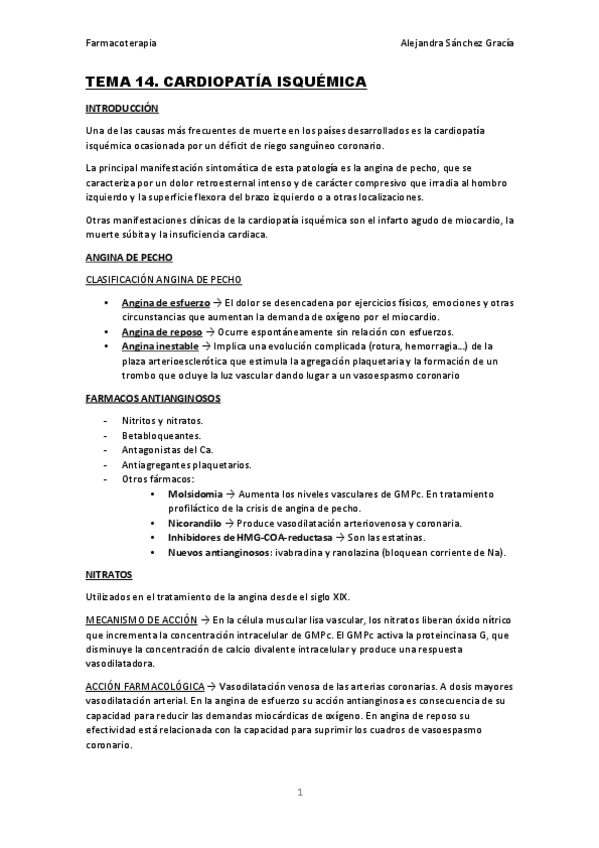 Farmacoterapia

Alejandra Sánchez Gracía

TEMA 14. CARDIOPATÍA ISQUÉMICA

INTRODUCCIÓN

Una de las causas más frecuentes de muerte en los países desarrollados es la cardiopatía isquémica ocasionada por un déficit de riego sanguíneo coronario.

La principal manifestación sintomática de esta patología es la angina de pecho, que se caracteriza por un dolor retroesternal intenso y de carácter compresivo que irradia al hombro izquierdo y la superficie flexora del brazo izquierdo o a otras localizaciones.

Otras manifestaciones clínicas de la cardiopatía isquémica son el infarto agudo de miocardio, la muerte súbita y la insuficiencia cardiaca.

ANGINA DE PECHO

CLASIFICACIÓN ANGINA DE PECHO

• Angina de esfuerzo → El dolor se desencadena por ejercicios físicos, emociones y otras circunstancias que aumentan la demanda de oxígeno por el miocardio.
• Angina de reposo → Ocurre espontáneamente sin relación con esfuerzos.
• Angina inestable → Implica una evolución complicada (rotura, hemorragia…) de la plaza arterioesclerótica que estimula la agregación plaquetaria y la formación de un trombo que ocluye la luz vascular dando lugar a un vasoespasmo coronario

FARMACOS ANTIANGINOSOS

- Nitritos y nitratos.
- Betabloqueantes.
- Antagonistas del Ca.
- Antiagregantes plaquetarios.
- Otros fármacos:
 • Molsidomia → Aumenta los niveles vasculares de GMPc. En tratamiento profiláctico de la crisis de angina de pecho.
 • Nicorandilo → Produce vasodilatación arteriovenosa y coronaria.
 • Inhibidores de HMG-COA-reductasa → Son las estatinas.
 • Nuevos antianginosos: ivabradina y ranolazina (bloquean corriente de Na).

NITRATOS

Utilizados en el tratamiento de la angina desde el siglo XIX.

MECANISMO DE ACCIÓN → En la célula muscular lisa vascular, los nitratos liberan óxido nítrico que incrementa la concentración intracelular de GMPc. El GMPc activa la proteincinasa G, que disminuye la concentración de calcio divalente intracelular y produce una respuesta vasodilatadora.

ACCIÓN FARMACOLÓGICA → Vasodilatación venosa de las arterias coronarias. A dosis mayores vasodilatación arterial. En la angina de esfuerzo su acción antianginosa es consecuencia de su capacidad para reducir las demandas miocárdicas de oxígeno. En angina de reposo su efectividad está relacionada con la capacidad para suprimir los cuadros de vasoespasmo coronario.

1